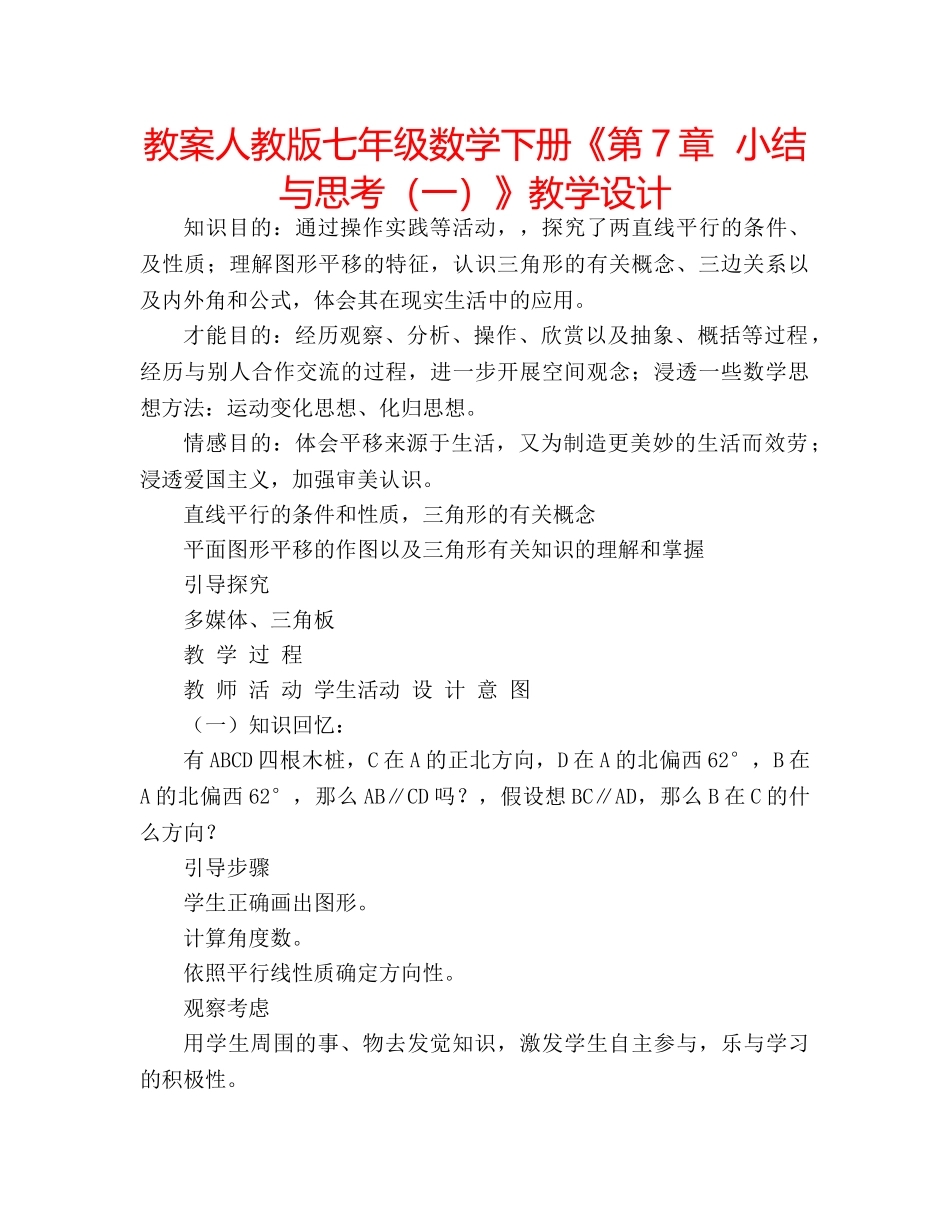 教案人教版七年级数学下册《第７章 小结与思考（一）》教学设计

知识目的：通过操作实践等活动，，探究了两直线平行的条件、及性质；理解图形平移的特征，认识三角形的有关概念、三边关系以及内外角和公式，体会其在现实生活中的应用。

才能目的：经历观察、分析、操作、欣赏以及抽象、概括等过程，经历与别人合作交流的过程，进一步开展空间观念；浸透一些数学思想方法：运动变化思想、化归思想。

情感目的：体会平移来源于生活，又为制造更美妙的生活而效劳；浸透爱国主义，加强审美认识。

直线平行的条件和性质，三角形的有关概念

平面图形平移的作图以及三角形有关知识的理解和掌握

引导探究

多媒体、三角板

教 学 过 程

教 师 活 动 学生活动 设 计 意 图

（一）知识回忆：

有ABCD四根木桩，C在A的正北方向，D在A的北偏西62°，B在A的北偏西62°，那么AB∥CD吗？，假设想BC∥AD，那么B在C的什么方向？

引导步骤

学生正确画出图形。

计算角度数。

依照平行线性质确定方向性。

观察考虑

用学生周围的事、物去发觉知识，激发学生自主参与，乐与学习的积极性。